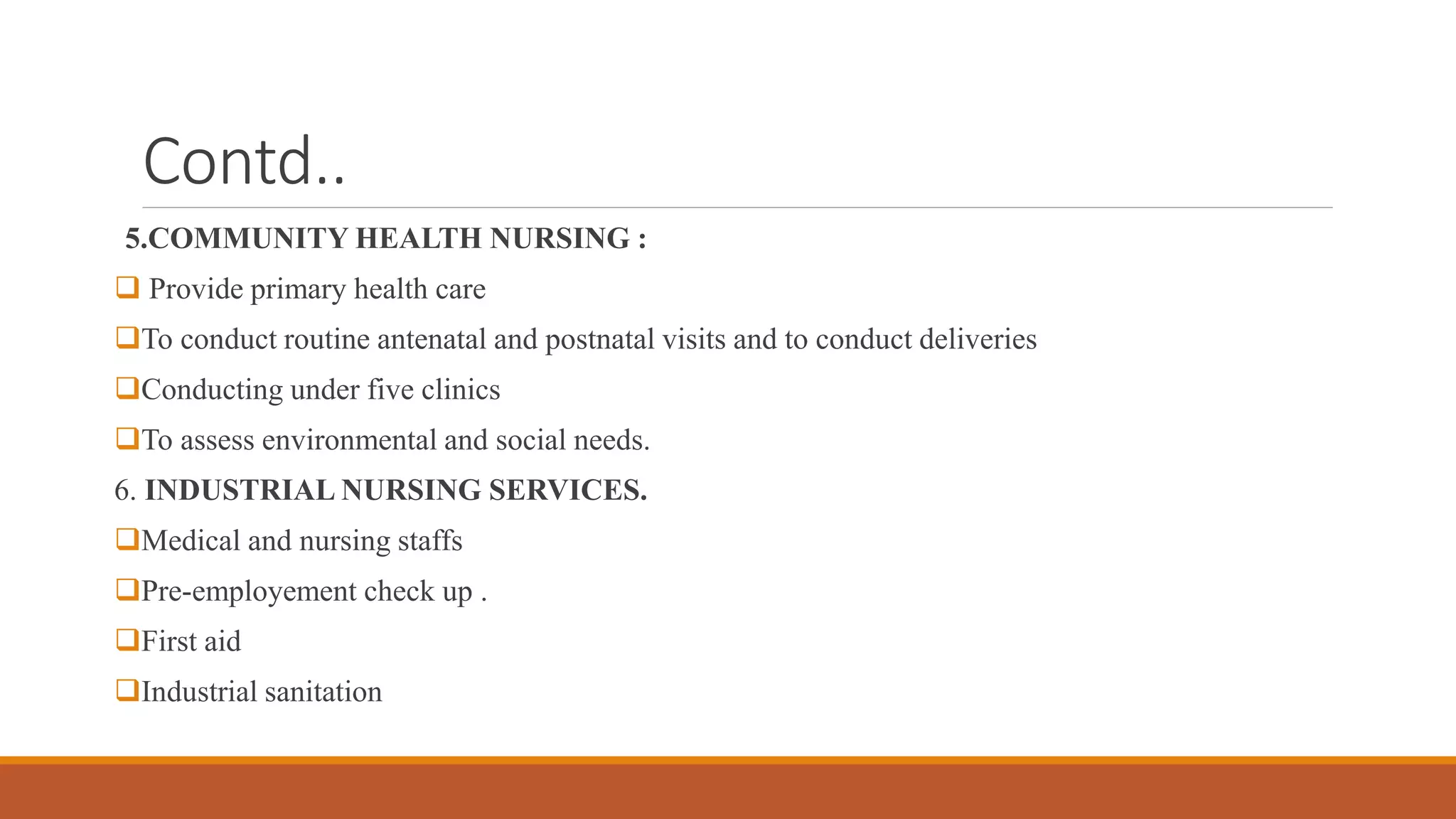 Contd..

5.COMMUNITY HEALTH NURSING :

❑ Provide primary health care

❑To conduct routine antenatal and postnatal visits and to conduct deliveries

❑Conducting under five clinics

❑To assess environmental and social needs.

6. INDUSTRIAL NURSING SERVICES.

❑Medical and nursing staffs

❑Pre-employement check up .

❑First aid

❑Industrial sanitation